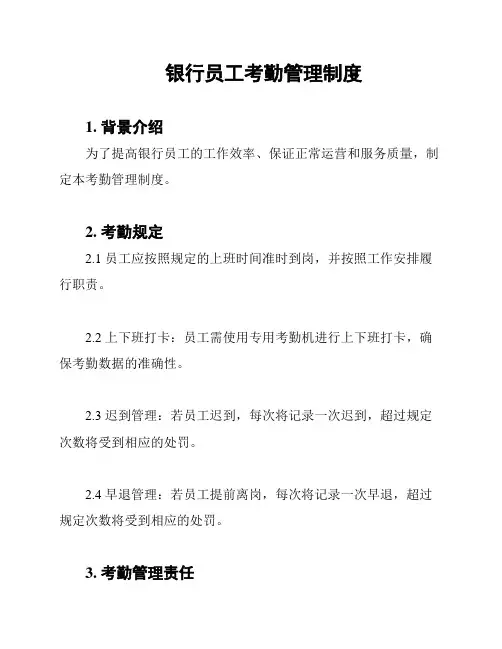 银行员工考勤管理制度

1. 背景介绍

为了提高银行员工的工作效率、保证正常运营和服务质量，制定本考勤管理制度。

2. 考勤规定

2.1 员工应按照规定的上班时间准时到岗，并按照工作安排履行职责。

2.2 上下班打卡：员工需使用专用考勤机进行上下班打卡，确保考勤数据的准确性。

2.3 迟到管理：若员工迟到，每次将记录一次迟到，超过规定次数将受到相应的处罚。

2.4 早退管理：若员工提前离岗，每次将记录一次早退，超过规定次数将受到相应的处罚。

3. 考勤管理责任